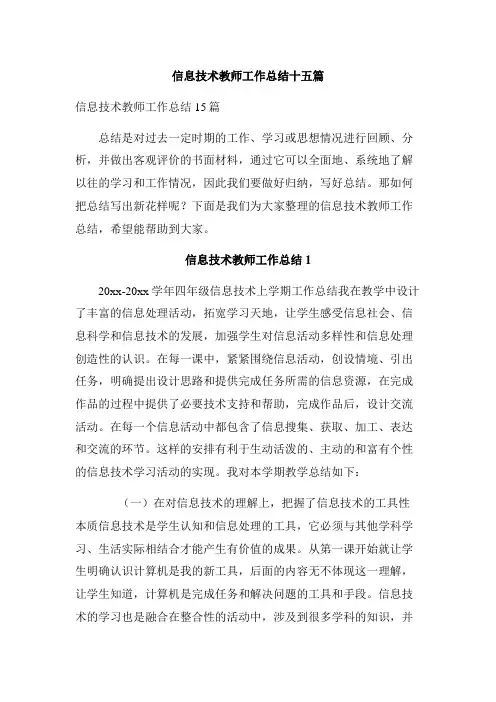 信息技术教师工作总结十五篇

信息技术教师工作总结 15 篇

总结是对过去一定时期的工作、学习或思想情况进行回顾、分析，并做出客观评价的书面材料，通过它可以全面地、系统地了解以往的学习和工作情况，因此我们要做好归纳，写好总结。那如何把总结写出新花样呢？下面是我们为大家整理的信息技术教师工作总结，希望能帮助到大家。

信息技术教师工作总结 1

20xx-20xx 学年四年级信息技术上学期工作总结我在教学中设计了丰富的信息处理活动，拓宽学习天地，让学生感受信息社会、信息科学和信息技术的发展，加强学生对信息活动多样性和信息处理创造性的认识。在每一课中，紧紧围绕信息活动，创设情境、引出任务，明确提出设计思路和提供完成任务所需的信息资源，在完成作品的过程中提供了必要技术支持和帮助，完成作品后，设计交流活动。在每一个信息活动中都包含了信息搜集、获取、加工、表达和交流的环节。这样的安排有利于生动活泼的、主动的和富有个性的信息技术学习活动的实现。我对本学期教学总结如下：

（一）在对信息技术的理解上，把握了信息技术的工具性本质信息技术是学生认知和信息处理的工具，它必须与其他学科学习、生活实际相结合才能产生有价值的成果。从第一课开始就让学生明确认识计算机是我的新工具，后面的内容无不体现这一理解，让学生知道，计算机是完成任务和解决问题的工具和手段。信息技术的学习也是融合在整合性的活动中，涉及到很多学科的知识，并